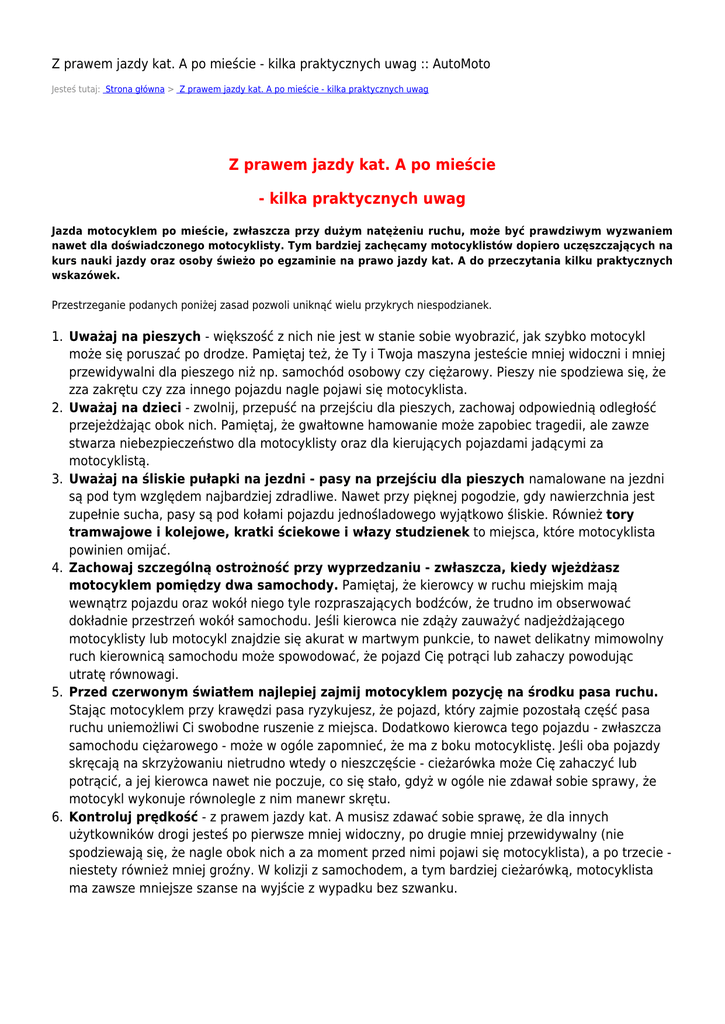 Z prawem jazdy kat. A po mieście - kilka praktycznych uwag :: AutoMoto

Jesteś tutaj: Strona główna > Z prawem jazdy kat. A po mieście - kilka praktycznych uwag

Z prawem jazdy kat. A po mieście

- kilka praktycznych uwag

Jazda motocyklem po mieście, zwłaszcza przy dużym natężeniu ruchu, może być prawdziwym wyzwaniem nawet dla doświadczonego motocyklisty. Tym bardziej zachęcamy motocyklistów dopiero uczęszczających na kurs nauki jazdy oraz osoby świeżo po egzaminie na prawo jazdy kat. A do przeczytania kilku praktycznych wskazówek.

Przestrzeganie podanych poniżej zasad pozwoli uniknąć wielu przykrych niespodzianek.

1. Uważaj na pieszych - większość z nich nie jest w stanie sobie wyobrazić, jak szybko motocykl może się poruszać po drodze. Pamiętaj też, że Ty i Twoja maszyna jesteście mniej widoczni i mniej przewidywalni dla pieszego niż np. samochód osobowy czy ciężarowy. Pieszy nie spodziewa się, że zza zakrętu czy zza innego pojazdu nagle pojawi się motocyklista.
2. Uważaj na dzieci - zwolnij, przepuść na przejściu dla pieszych, zachowaj odpowiednią odległość przejeżdżając obok nich. Pamiętaj, że gwałtowne hamowanie może zapobiec tragedii, ale zawsze stwarza niebezpieczeństwo dla motocyklisty oraz dla kierujących pojazdami jadącymi za motocyklistą.
3. Uważaj na śliskie pułapki na jezdni - pasy na przejściu dla pieszych namalowane na jezdni są pod tym względem najbardziej zdradliwe. Nawet przy pięknej pogodzie, gdy nawierzchnia jest zupełnie sucha, pasy są pod kołami pojazdu jednośladowego wyjątkowo śliskie. Również tory tramwajowe i kolejowe, kratki ściekowe i włazy studzienek to miejsca, które motocyklista powinien omijać.
4. Zachowaj szczególną ostrożność przy wyprzedzaniu - zwłaszcza, kiedy wjeżdżasz motocyklem pomiędzy dwa samochody. Pamiętaj, że kierowcy w ruchu miejskim mają wewnątrz pojazdu oraz wokół niego tyle rozpraszających bodźców, że trudno im obserwować dokładnie przestrzeń wokół samochodu. Jeśli kierowca nie zdąży zauważyć nadjeżdżającego motocyklisty lub motocykl znajdzie się akurat w martwym punkcie, to nawet delikatny mimowolny ruch kierownicą samochodu może spowodować, że pojazd Cię potrąci lub zahaczy powodując utratę równowagi.
5. Przed czerwonym światłem najlepiej zajmij motocyklem pozycję na środku pasa ruchu. Stając motocyklem przy krawędzi pasa ryzykujesz, że pojazd, który zajmie pozostałą część pasa ruchu uniemożliwi Ci swobodne ruszenie z miejsca. Dodatkowo kierowca tego pojazdu - zwłaszcza samochodu ciężarowego - może w ogóle zapomnieć, że ma z boku motocyklistę. Jeśli oba pojazdy skręcają na skrzyżowaniu nietrudno wtedy o nieszczęście - ciężarówka może Cię zahaczyć lub potrącić, a jej kierowca nawet nie poczuje, co się stało, gdyż w ogóle nie zdawał sobie sprawy, że motocykl wykonuje równolegle z nim manewr skrętu.
6. Kontroluj prędkość - z prawem jazdy kat. A musisz zdawać sobie sprawę, że dla innych użytkowników drogi jesteś po pierwsze mniej widoczny, po drugie mniej przewidywalny (nie spodziewają się, że nagle obok nich a za moment przed nimi pojawi się motocyklista), a po trzecie - niestety również mniej groźny. W kolizji z samochodem, a tym bardziej ciężarówką, motocyklista ma zawsze mniejsze szanse na wyjście z wypadku bez szwanku.